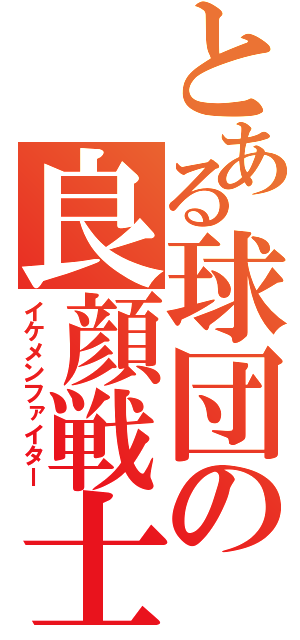 とある球団の良顔戦士
イケメンファイター